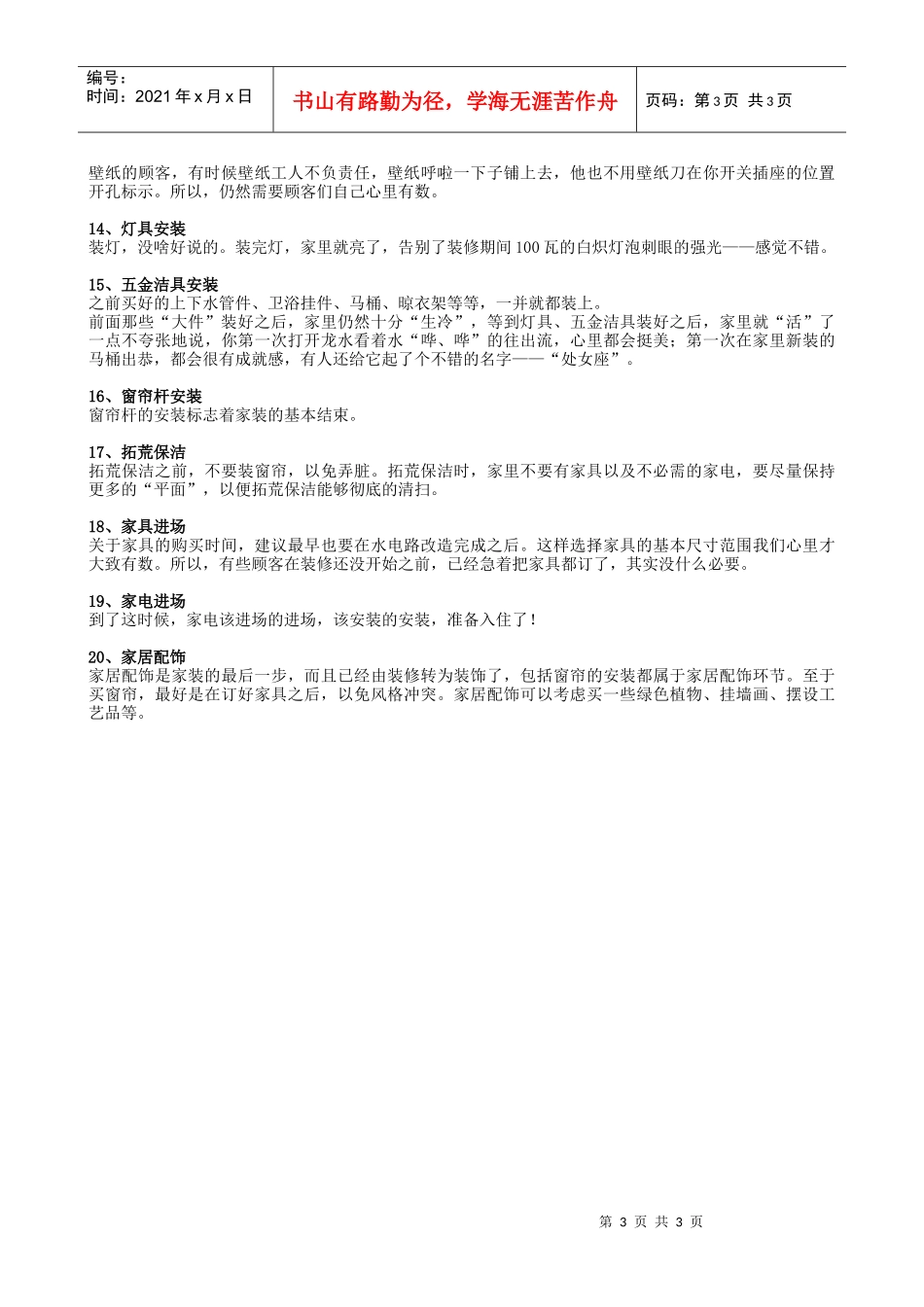 编号：
时间：2021 年 x 月 x 日

书山有路勤为径，学海无涯苦作舟

页码：第 3 页 共 3 页

壁纸的顾客，有时候壁纸工人不负责任，壁纸呼啦一下子铺上去，他也不用壁纸刀在你开关插座的位置开孔标示。所以，仍然需要顾客们自己心里有数。

14、灯具安装
装灯，没啥好说的。装完灯，家里就亮了，告别了装修期间 100 瓦的白炽灯泡刺眼的强光——感觉不错。

15、五金洁具安装
之前买好的上下水管件、卫浴挂件、马桶、晾衣架等等，一并就都装上。
前面那些“大件”装好之后，家里仍然十分“生冷”，等到灯具、五金洁具装好之后，家里就“活”了一点不夸张地说，你第一次打开龙水看着水“哗、哗”的往出流，心里都会挺美；第一次在家里新装的马桶出恭，都会很有成就感，有人还给它起了个不错的名字——“处女座”。

16、窗帘杆安装
窗帘杆的安装标志着家装的基本结束。

17、拓荒保洁
拓荒保洁之前，不要装窗帘，以免弄脏。拓荒保洁时，家里不要有家具以及不必需的家电，要尽量保持更多的“平面”，以便拓荒保洁能够彻底的清扫。

18、家具进场
关于家具的购买时间，建议最早也要在水电路改造完成之后。这样选择家具的基本尺寸范围我们心里才大致有数。所以，有些顾客在装修还没开始之前，已经急着把家具都订了，其实没什么必要。

19、家电进场
到了这时候，家电该进场的进场，该安装的安装，准备入住了！

20、家居配饰
家居配饰是家装的最后一步，而且已经由装修转为装饰了，包括窗帘的安装都属于家居配饰环节。至于买窗帘，最好是在订好家具之后，以免风格冲突。家居配饰可以考虑买一些绿色植物、挂墙画、摆设工艺品等。

第 3 页 共 3 页